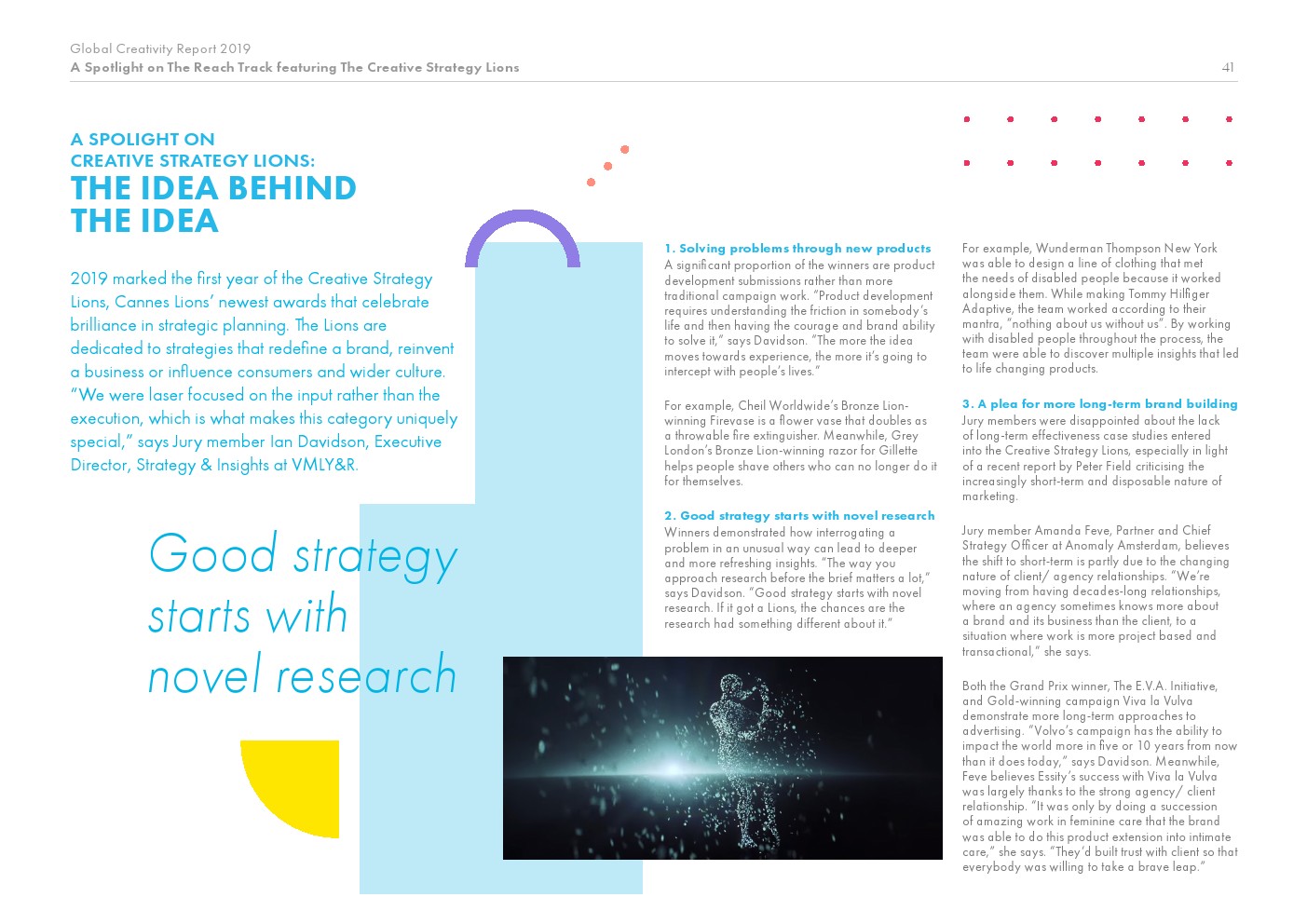 Global Creativity Report 2019
A Spotlight on The Reach Track featuring The Creative Strategy Lions

41

A SPOLIGHT ON
CREATIVE STRATEGY LIONS:
THE IDEA BEHIND
THE IDEA

2019 marked the first year of the Creative Strategy Lions, Cannes Lions' newest awards that celebrate brilliance in strategic planning. The Lions are dedicated to strategies that redefine a brand, reinvent a business or influence consumers and wider culture. "We were laser focused on the input rather than the execution, which is what makes this category uniquely special," says Jury member Ian Davidson, Executive Director, Strategy & Insights at VMLY&R.

Good strategy starts with novel research

1. Solving problems through new products
A significant proportion of the winners are product development submissions rather than more traditional campaign work. "Product development requires understanding the friction in somebody's life and then having the courage and brand ability to solve it," says Davidson. "The more the idea moves towards experience, the more it's going to intercept with people's lives."

For example, Cheil Worldwide's Bronze Lion-winning Firevase is a flower vase that doubles as a throwable fire extinguisher. Meanwhile, Grey London's Bronze Lion-winning razor for Gillette helps people shave others who can no longer do it for themselves.

2. Good strategy starts with novel research
Winners demonstrated how interrogating a problem in an unusual way can lead to deeper and more refreshing insights. "The way you approach research before the brief matters a lot," says Davidson. "Good strategy starts with novel research. If it got a Lions, the chances are the research had something different about it."

For example, Wunderman Thompson New York was able to design a line of clothing that met the needs of disabled people because it worked alongside them. While making Tommy Hilfiger Adaptive, the team worked according to their mantra, "nothing about us without us". By working with disabled people throughout the process, the team were able to discover multiple insights that led to life changing products.

3. A plea for more long-term brand building
Jury members were disappointed about the lack of long-term effectiveness case studies entered into the Creative Strategy Lions, especially in light of a recent report by Peter Field criticising the increasingly short-term and disposable nature of marketing.

Jury member Amanda Feve, Partner and Chief Strategy Officer at Anomaly Amsterdam, believes the shift to short-term is partly due to the changing nature of client/ agency relationships. "We're moving from having decades-long relationships, where an agency sometimes knows more about a brand and its business than the client, to a situation where work is more project based and transactional," she says.

Both the Grand Prix winner, The E.V.A. Initiative, and Gold-winning campaign Viva la Vulva demonstrate more long-term approaches to advertising. "Volvo's campaign has the ability to impact the world more in five or 10 years from now than it does today," says Davidson. Meanwhile, Feve believes Essity's success with Viva la Vulva was largely thanks to the strong agency/ client relationship. "It was only by doing a succession of amazing work in feminine care that the brand was able to do this product extension into intimate care," she says. "They'd built trust with client so that everybody was willing to take a brave leap."